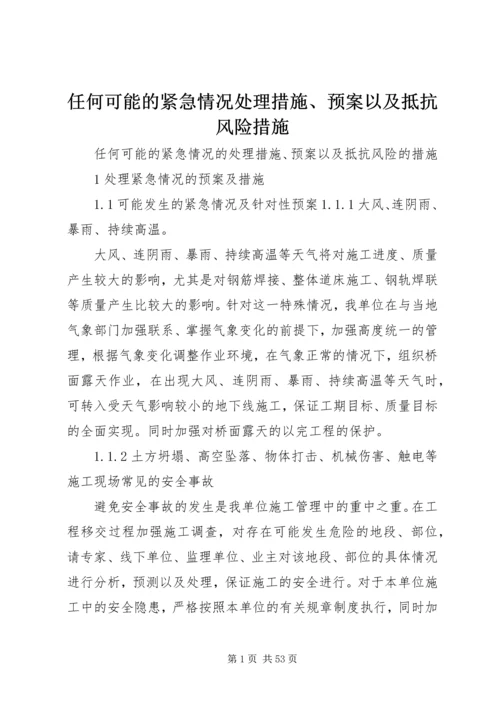 任何可能的紧急情况处理措施、预案以及抵抗风险措施

任何可能的紧急情况的处理措施、预案以及抵抗风险的措施

1 处理紧急情况的预案及措施

1.1 可能发生的紧急情况及针对性预案 1.1.1 大风、连阴雨、暴雨、持续高温。

大风、连阴雨、暴雨、持续高温等天气将对施工进度、质量产生较大的影响，尤其是对钢筋焊接、整体道床施工、钢轨焊联等质量产生比较大的影响。针对这一特殊情况，我单位在与当地气象部门加强联系、掌握气象变化的前提下，加强高度统一的管理，根据气象变化调整作业环境，在气象正常的情况下，组织桥面露天作业，在出现大风、连阴雨、暴雨、持续高温等天气时，可转入受天气影响较小的地下线施工，保证工期目标、质量目标的全面实现。同时加强对桥面露天的以完工程的保护。

1.1.2 土方坍塌、高空坠落、物体打击、机械伤害、触电等施工现场常见的安全事故

避免安全事故的发生是我单位施工管理中的重中之重。在工程移交过程加强施工调查，对存在可能发生危险的地段、部位，请专家、线下单位、监理单位、业主对该地段、部位的具体情况进行分析，预测以及处理，保证施工的安全进行。对于本单位施工中的安全隐患，严格按照本单位的有关规章制度执行，同时加

第 1 页 共 53 页